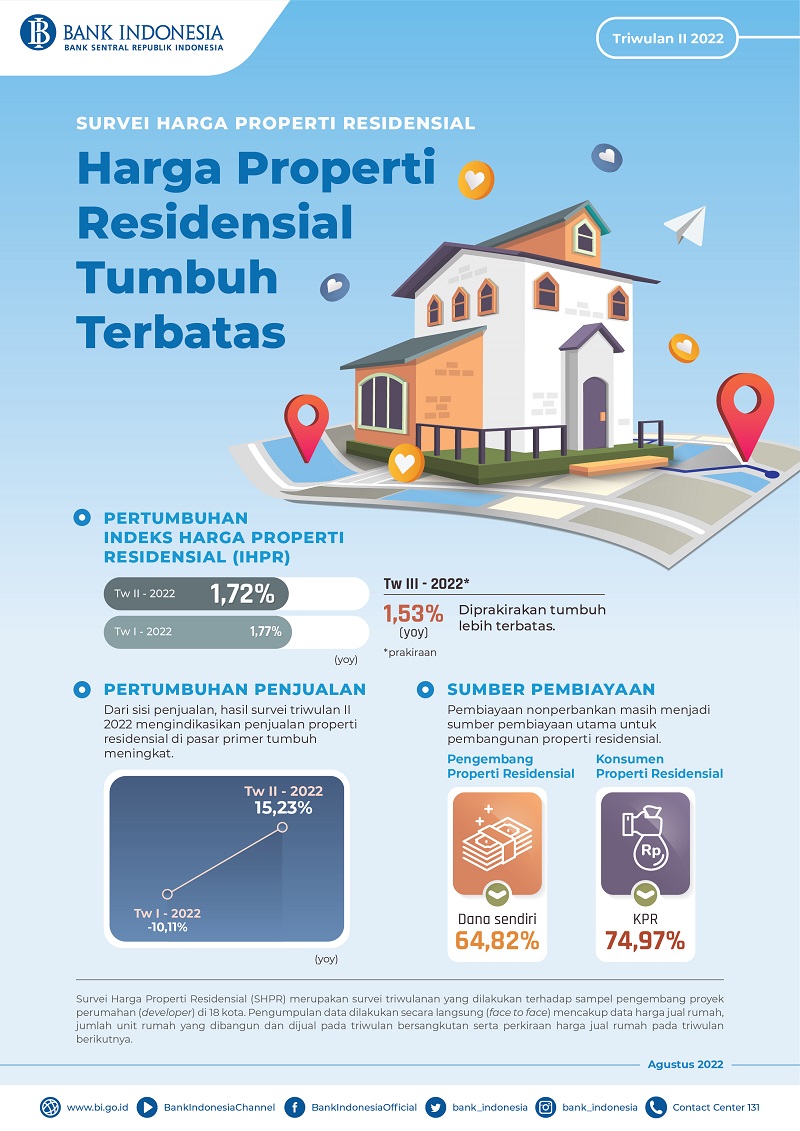 BANK INDONESIA
BANK SENTRAL REPUBLIK INDONESIA

Triwulan II 2022

SURVEI HARGA PROPERTI RESIDENSIAL

Harga Properti Residensial Tumbuh Terbatas

PERTUMBUHAN INDEKS HARGA PROPERTI RESIDENSIAL (IHPR)

Tw II - 2022 1,72%
Tw I - 2022 1,77%
(yoy)

Tw III - 2022*
1,53% (yoy)
Diprakirakan tumbuh lebih terbatas.
*prakiraan

PERTUMBUHAN PENJUALAN

Dari sisi penjualan, hasil survei triwulan II 2022 mengindikasikan penjualan properti residensial di pasar primer tumbuh meningkat.

Tw II - 2022 15,23%
Tw I - 2022 -10,11%
(yoy)

SUMBER PEMBIAYAAN

Pembiayaan nonperbankan masih menjadi sumber pembiayaan utama untuk pembangunan properti residensial.

Pengembang Properti Residensial
Dana sendiri
64,82%

Konsumen Properti Residensial
Rp
KPR
74,97%

Survei Harga Properti Residensial (SHPR) merupakan survei triwulanan yang dilakukan terhadap sampel pengembang proyek perumahan (developer) di 18 kota. Pengumpulan data dilakukan secara langsung (face to face) mencakup data harga jual rumah, jumlah unit rumah yang dibangun dan dijual pada triwulan bersangkutan serta perkiraan harga jual rumah pada triwulan berikutnya.

Agustus 2022

www.bi.go.id BankIndonesiaChannel BankIndonesiaOfficial bank_indonesia bank_indonesia Contact Center 131